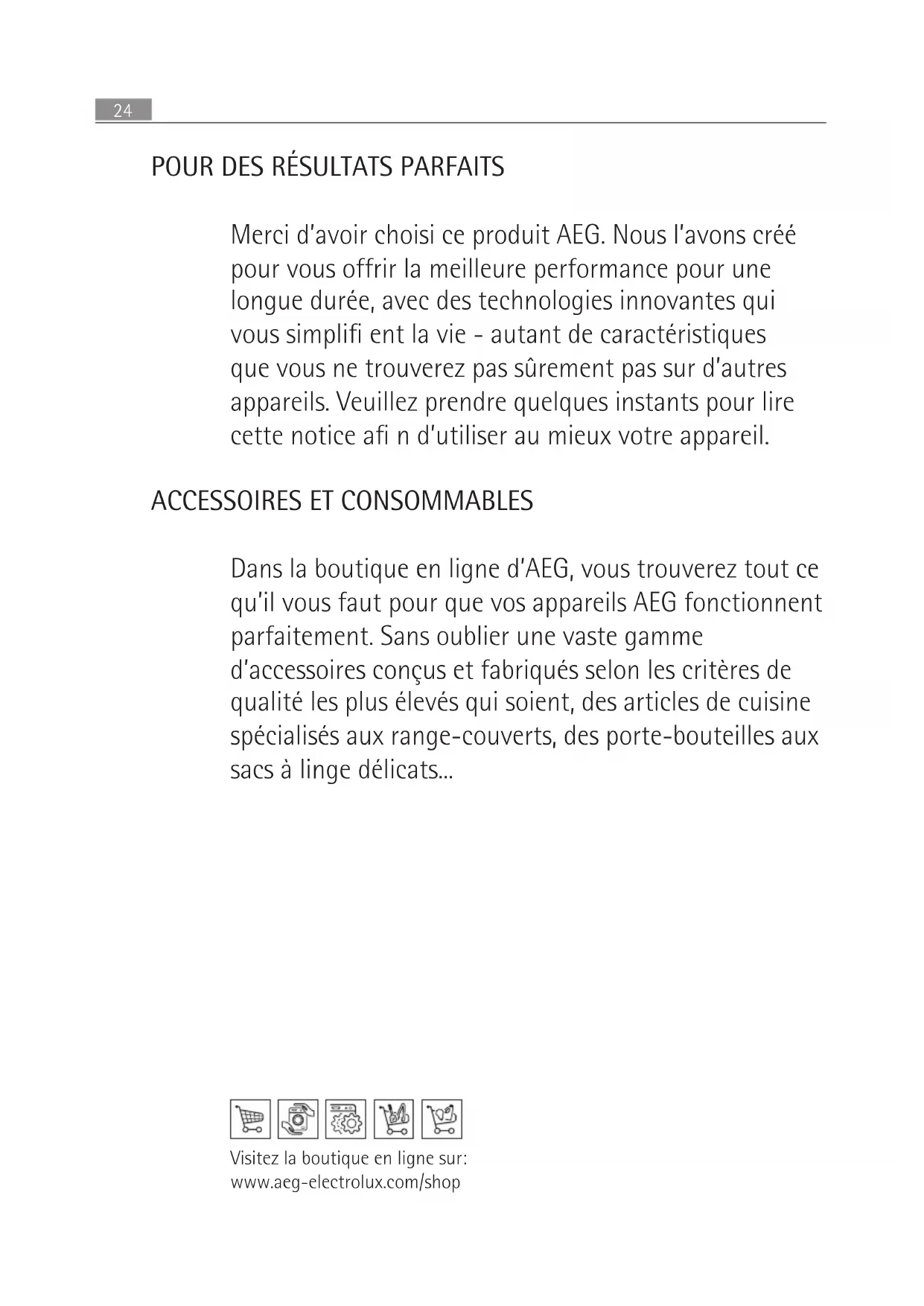 24

POUR DES RÉSULTATS PARFAITS

Merci d'avoir choisi ce produit AEG. Nous l'avons créé pour vous offrir la meilleure performance pour une longue durée, avec des technologies innovantes qui vous simplifi ent la vie - autant de caractéristiques que vous ne trouverez pas sûrement pas sur d'autres appareils. Veuillez prendre quelques instants pour lire cette notice afi n d'utiliser au mieux votre appareil.

ACCESSOIRES ET CONSOMMABLES

Dans la boutique en ligne d'AEG, vous trouverez tout ce qu'il vous faut pour que vos appareils AEG fonctionnent parfaitement. Sans oublier une vaste gamme d'accessoires conçus et fabriqués selon les critères de qualité les plus élevés qui soient, des articles de cuisine spécialisés aux range-couverts, des porte-bouteilles aux sacs à linge délicats...

Visitez la boutique en ligne sur:
www.aeg-electrolux.com/shop